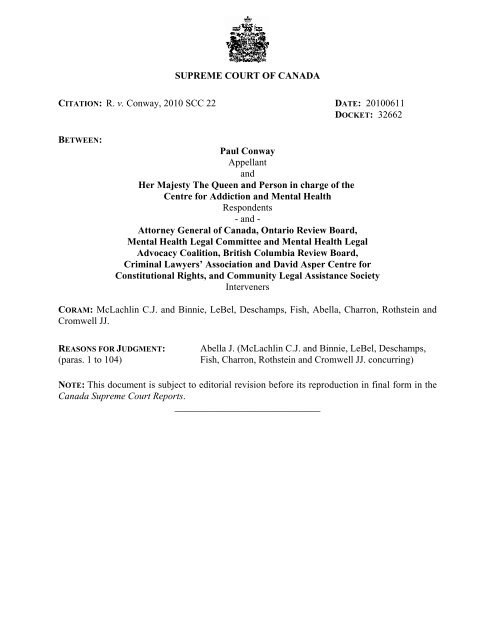 SUPREME COURT OF CANADA

CITATION: R. v. Conway, 2010 SCC 22

DATE: 20100611
DOCKET: 32662

BETWEEN:

Paul Conway
Appellant
and
Her Majesty The Queen and Person in charge of the Centre for Addiction and Mental Health
Respondents
- and -
Attorney General of Canada, Ontario Review Board, Mental Health Legal Committee and Mental Health Legal Advocacy Coalition, British Columbia Review Board, Criminal Lawyers' Association and David Asper Centre for Constitutional Rights, and Community Legal Assistance Society
Interveners

CORAM: McLachlin C.J. and Binnie, LeBel, Deschamps, Fish, Abella, Charron, Rothstein and Cromwell JJ.

REASONS FOR JUDGMENT:
(paras. 1 to 104)

Abella J. (McLachlin C.J. and Binnie, LeBel, Deschamps, Fish, Charron, Rothstein and Cromwell JJ. concurring)

NOTE: This document is subject to editorial revision before its reproduction in final form in the Canada Supreme Court Reports.